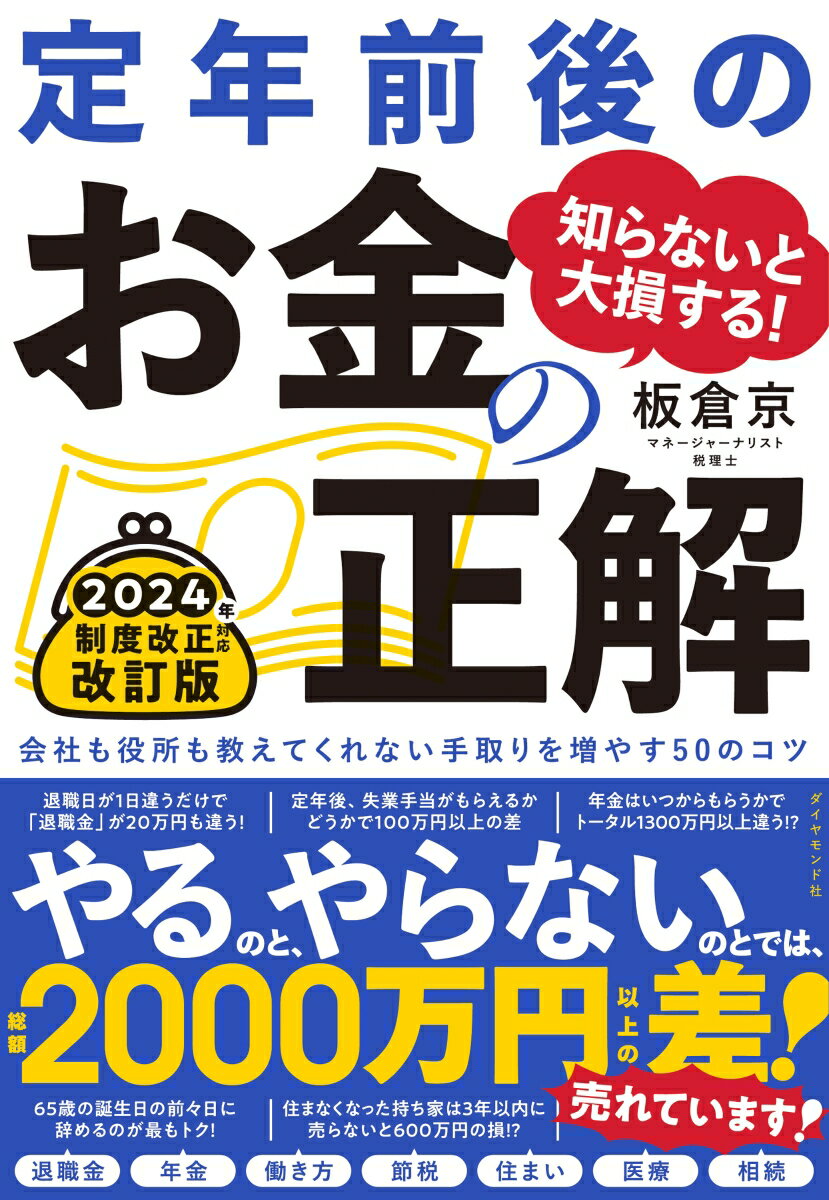 定年前後の

知らないと大損する!

お金の正解

板倉京
マネージャーナリスト
税理士

2024年対応
制度改正
改訂版

会社も役所も教えてくれない手取りを増やす50のコツ

退職日が1日違うだけで「退職金」が20万円も違う!

定年後、失業手当がもらえるかどうかで100万円以上の差

年金はいつからもらうかでトータル1300万円以上違う!?

ダイヤモンド社

やるのと、やらないのとでは、

総額2000万円以上の差!

売れています!

65歳の誕生日の前々日に辞めるのが最もトク!

住まなくなった持ち家は3年以内に売らないと600万円の損!?

退職金　年金　働き方　節税　住まい　医療　相続